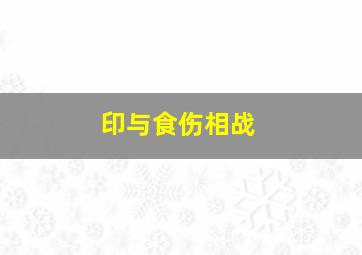 印与食伤相战